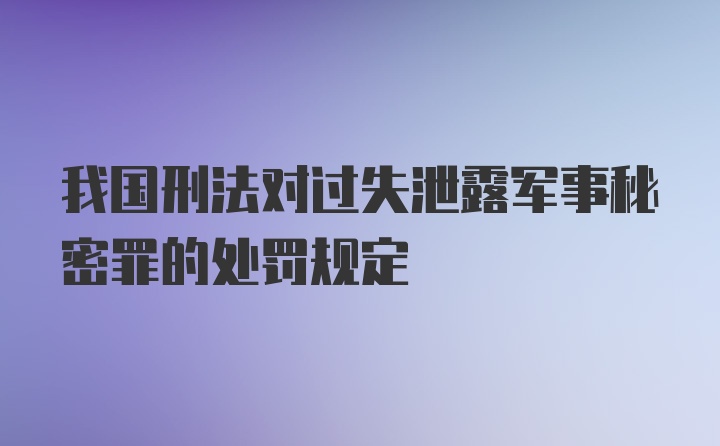 我国刑法对过失泄露军事秘密罪的处罚规定